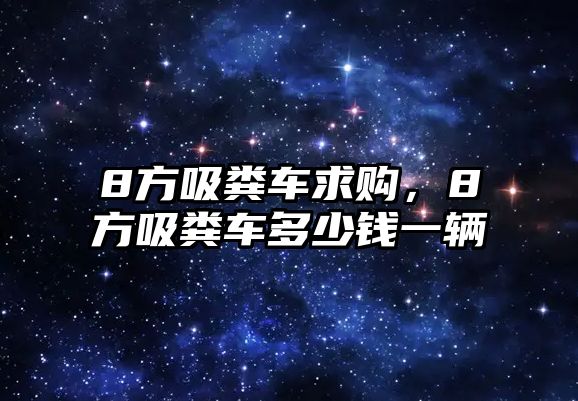 8方吸粪车求购，8方吸粪车多少钱一辆